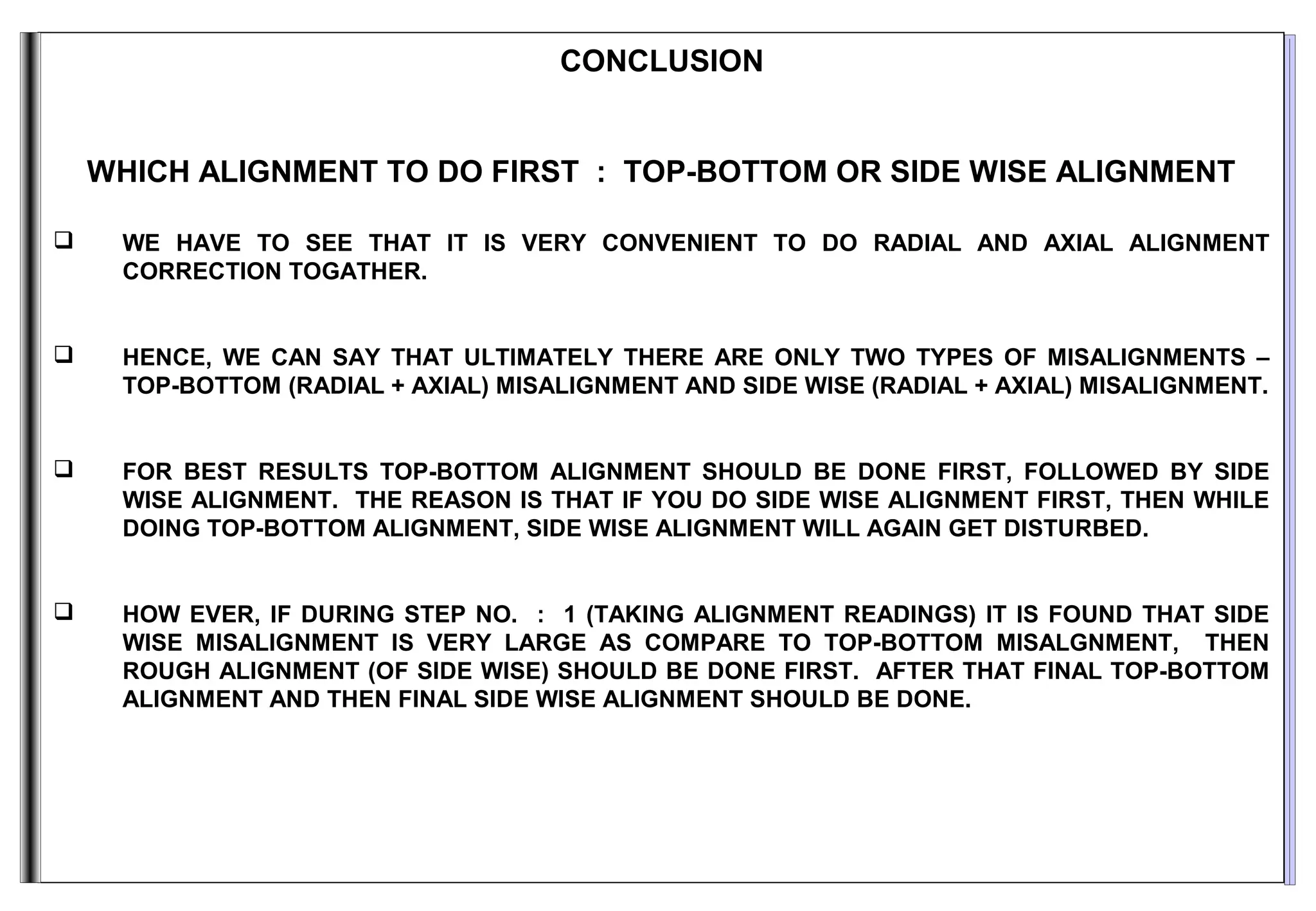 CONCLUSION

WHICH ALIGNMENT TO DO FIRST : TOP-BOTTOM OR SIDE WISE ALIGNMENT

❑ WE HAVE TO SEE THAT IT IS VERY CONVENIENT TO DO RADIAL AND AXIAL ALIGNMENT CORRECTION TOGATHER.

❑ HENCE, WE CAN SAY THAT ULTIMATELY THERE ARE ONLY TWO TYPES OF MISALIGNMENTS – TOP-BOTTOM (RADIAL + AXIAL) MISALIGNMENT AND SIDE WISE (RADIAL + AXIAL) MISALIGNMENT.

❑ FOR BEST RESULTS TOP-BOTTOM ALIGNMENT SHOULD BE DONE FIRST, FOLLOWED BY SIDE WISE ALIGNMENT. THE REASON IS THAT IF YOU DO SIDE WISE ALIGNMENT FIRST, THEN WHILE DOING TOP-BOTTOM ALIGNMENT, SIDE WISE ALIGNMENT WILL AGAIN GET DISTURBED.

❑ HOW EVER, IF DURING STEP NO. : 1 (TAKING ALIGNMENT READINGS) IT IS FOUND THAT SIDE WISE MISALIGNMENT IS VERY LARGE AS COMPARE TO TOP-BOTTOM MISALGNMENT, THEN ROUGH ALIGNMENT (OF SIDE WISE) SHOULD BE DONE FIRST. AFTER THAT FINAL TOP-BOTTOM ALIGNMENT AND THEN FINAL SIDE WISE ALIGNMENT SHOULD BE DONE.